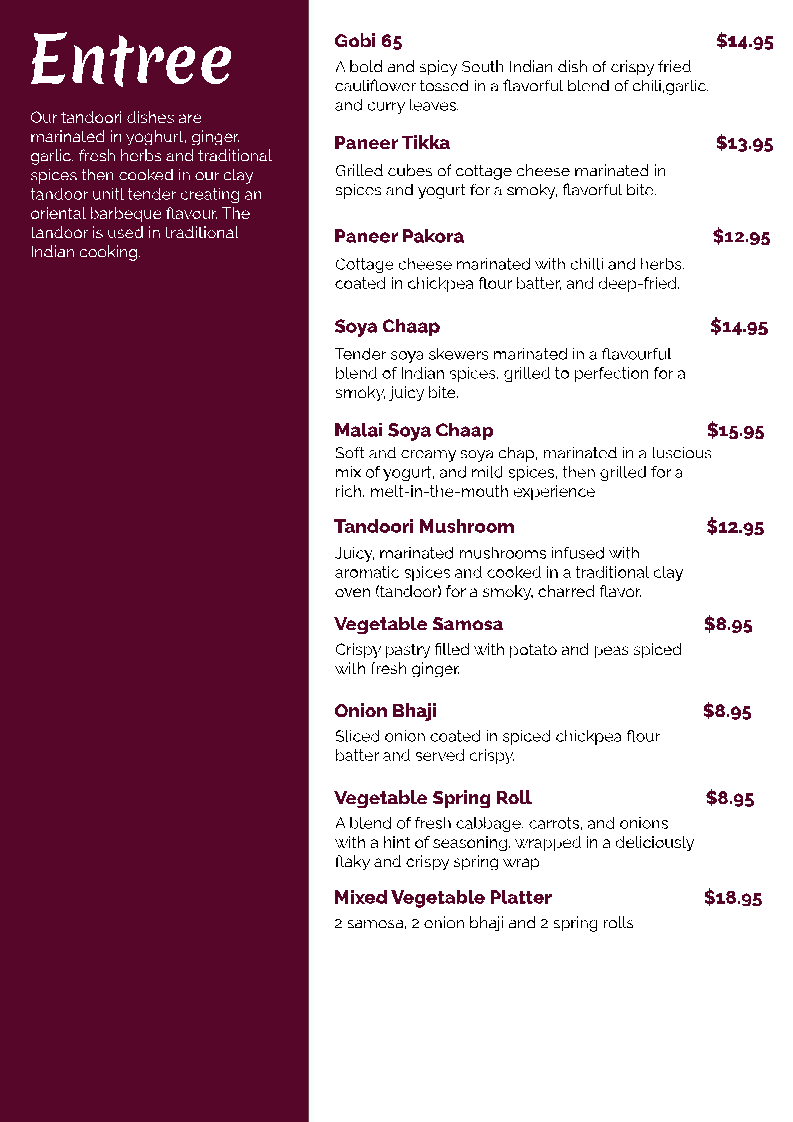 Entree

Our tandoori dishes are marinated in yoghurt, ginger, garlic, fresh herbs and traditional spices then cooked in our clay tandoor unitl tender creating an oriental barbeque flavour. The tandoor is used in traditional Indian cooking.

Gobi 65 $14.95
A bold and spicy South Indian dish of crispy fried cauliflower tossed in a flavorful blend of chili,garlic, and curry leaves.

Paneer Tikka $13.95
Grilled cubes of cottage cheese marinated in spices and yogurt for a smoky, flavorful bite.

Paneer Pakora $12.95
Cottage cheese marinated with chilli and herbs, coated in chickpea flour batter, and deep-fried.

Soya Chaap $14.95
Tender soya skewers marinated in a flavourful blend of Indian spices, grilled to perfection for a smoky, juicy bite.

Malai Soya Chaap $15.95
Soft and creamy soya chap, marinated in a luscious mix of yogurt, and mild spices, then grilled for a rich, melt-in-the-mouth experience

Tandoori Mushroom $12.95
Juicy, marinated mushrooms infused with aromatic spices and cooked in a traditional clay oven (tandoor) for a smoky, charred flavor.

Vegetable Samosa $8.95
Crispy pastry filled with potato and peas spiced with fresh ginger.

Onion Bhaji $8.95
Sliced onion coated in spiced chickpea flour batter and served crispy.

Vegetable Spring Roll $8.95
A blend of fresh cabbage, carrots, and onions with a hint of seasoning, wrapped in a deliciously flaky and crispy spring wrap

Mixed Vegetable Platter $18.95
2 samosa, 2 onion bhaji and 2 spring rolls